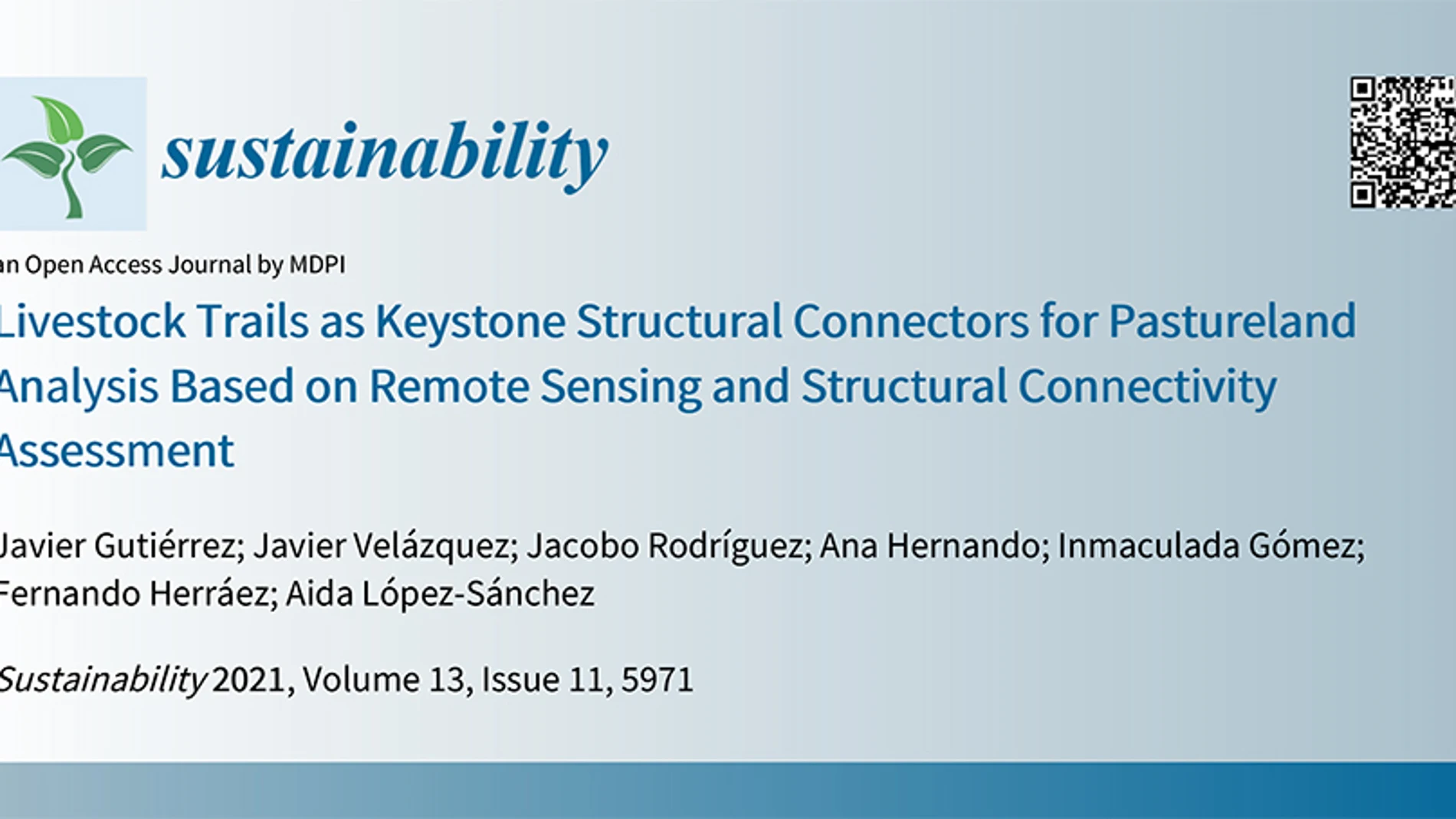 sustainability

an Open Access Journal by MDPI

Livestock Trails as Keystone Structural Connectors for Pastureland Analysis Based on Remote Sensing and Structural Connectivity Assessment

Javier Gutiérrez; Javier Velázquez; Jacobo Rodríguez; Ana Hernando; Inmaculada Gómez; Fernando Herráez; Aida López-Sánchez

Sustainability 2021, Volume 13, Issue 11, 5971